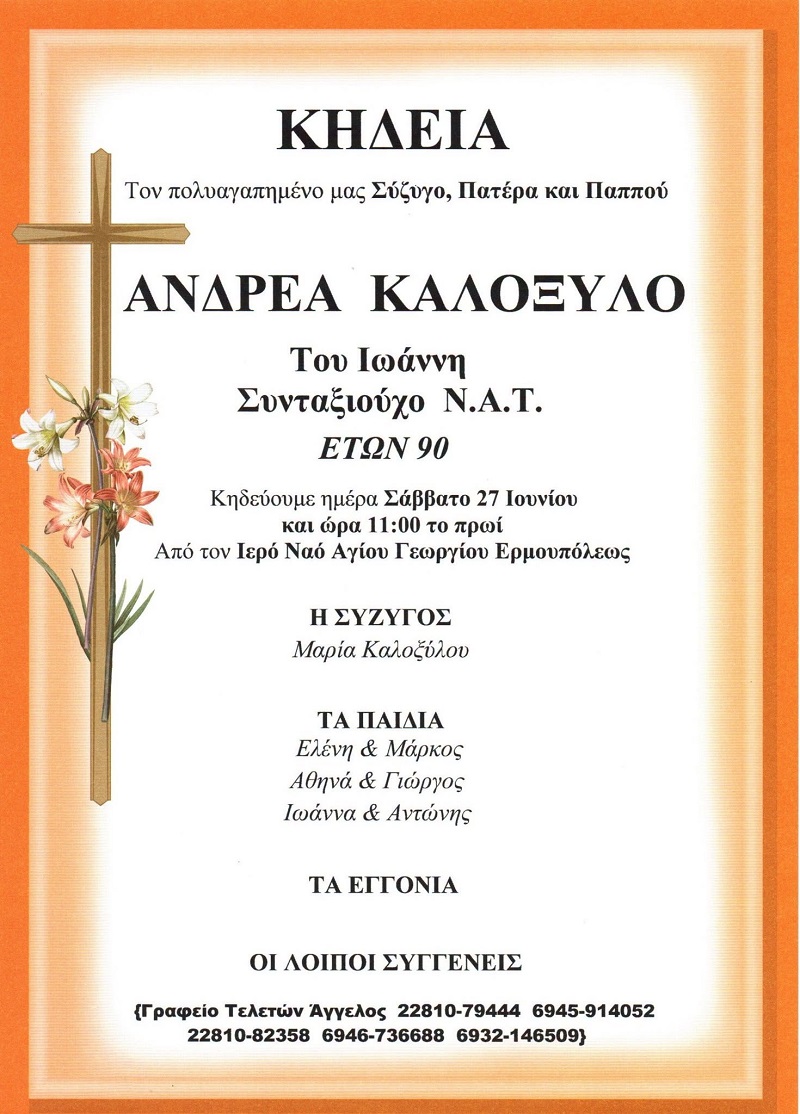 ΚΗΔΕΙΑ

Τον πολυαγαπημένο μας Σύζυγο, Πατέρα και Παππού

ΑΝΔΡΕΑ ΚΑΛΟΞΥΛΟ

Του Ιωάννη
Συνταξιούχο Ν.Α.Τ.
ΕΤΩΝ 90

Κηδεύουμε ημέρα Σάββατο 27 Ιουνίου
και ώρα 11:00 το πρωί
Από τον Ιερό Ναό Αγίου Γεωργίου Ερμουπόλεως

Η ΣΥΖΥΓΟΣ
Μαρία Καλοξύλου

ΤΑ ΠΑΙΔΙΑ
Ελένη & Μάρκος
Αθηνά & Γιώργος
Ιωάννα & Αντώνης

ΤΑ ΕΓΓΟΝΙΑ

ΟΙ ΛΟΙΠΟΙ ΣΥΓΓΕΝΕΙΣ

{Γραφείο Τελετών Άγγελος 22810-79444 6945-914052
22810-82358 6946-736688 6932-146509}